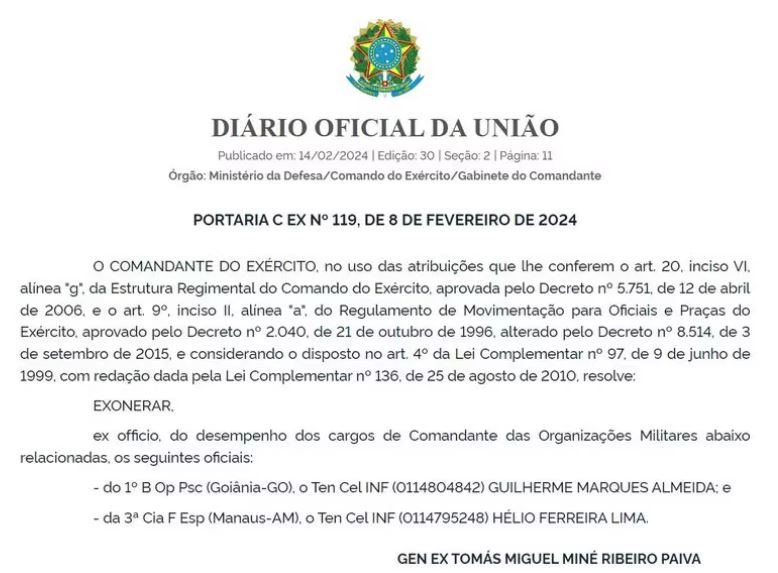 DIÁRIO OFICIAL DA UNIÃO

Publicado em: 14/02/2024 | Edição: 30 | Seção: 2 | Página: 11

Órgão: Ministério da Defesa/Comando do Exército/Gabinete do Comandante

PORTARIA C EX Nº 119, DE 8 DE FEVEREIRO DE 2024

O COMANDANTE DO EXÉRCITO, no uso das atribuições que lhe conferem o art. 20, inciso VI, alínea "g", da Estrutura Regimental do Comando do Exército, aprovada pelo Decreto nº 5.751, de 12 de abril de 2006, e o art. 9º, inciso II, alínea "a", do Regulamento de Movimentação para Oficiais e Praças do Exército, aprovado pelo Decreto nº 2.040, de 21 de outubro de 1996, alterado pelo Decreto nº 8.514, de 3 de setembro de 2015, e considerando o disposto no art. 4º da Lei Complementar nº 97, de 9 de junho de 1999, com redação dada pela Lei Complementar nº 136, de 25 de agosto de 2010, resolve:

EXONERAR,

ex officio, do desempenho dos cargos de Comandante das Organizações Militares abaixo relacionadas, os seguintes oficiais:

- do 1º B Op Psc (Goiânia-GO), o Ten Cel INF (0114804842) GUILHERME MARQUES ALMEIDA; e

- da 3ª Cia F Esp (Manaus-AM), o Ten Cel INF (0114795248) HÉLIO FERREIRA LIMA.

GEN EX TOMÁS MIGUEL MINÉ RIBEIRO PAIVA